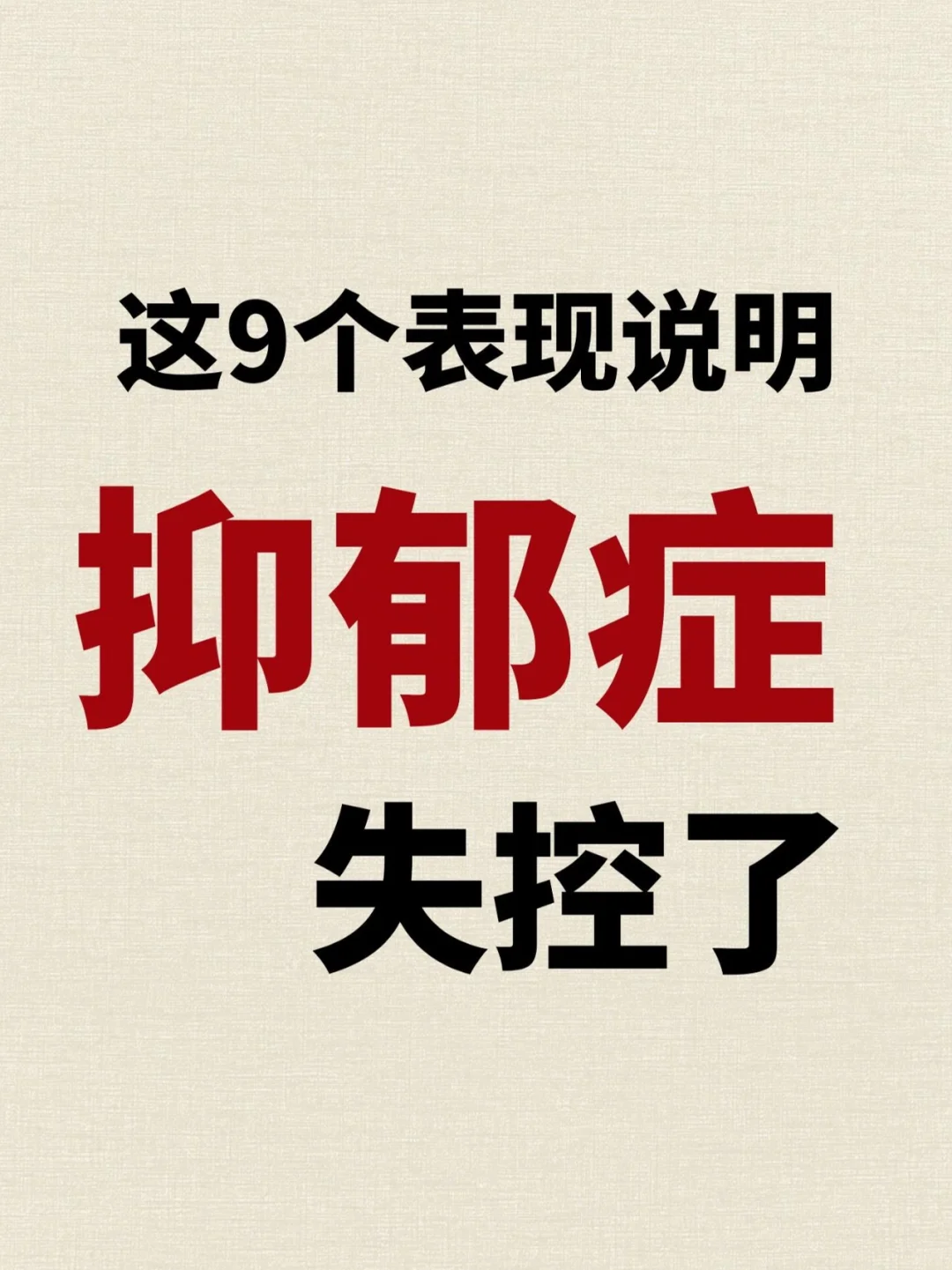 这9个表现说明

抑郁症

失控了